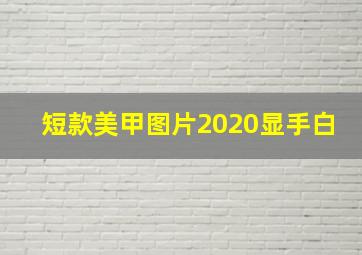 短款美甲图片2020显手白